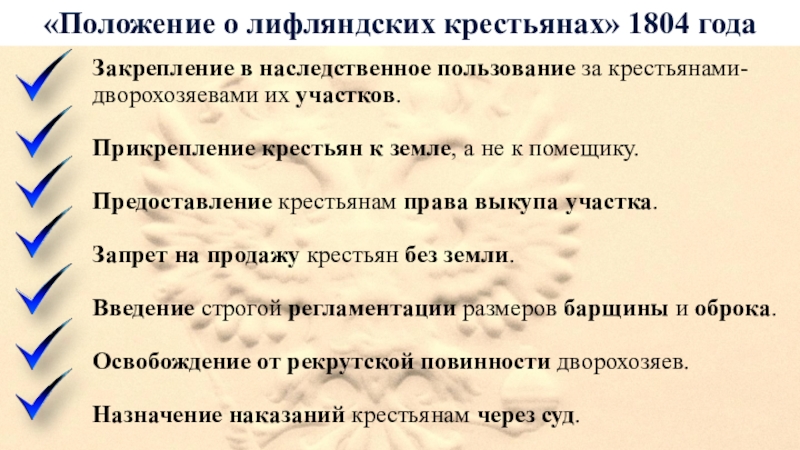 «Положение о лифляндских крестьянах» 1804 года

✓ Закрепление в наследственное пользование за крестьянами-дворохозяевами их участков.

✓ Прикрепление крестьян к земле, а не к помещику.

✓ Предоставление крестьянам права выкупа участка.

✓ Запрет на продажу крестьян без земли.

✓ Введение строгой регламентации размеров барщины и оброка.

✓ Освобождение от рекрутской повинности дворохозяев.

✓ Назначение наказаний крестьянам через суд.